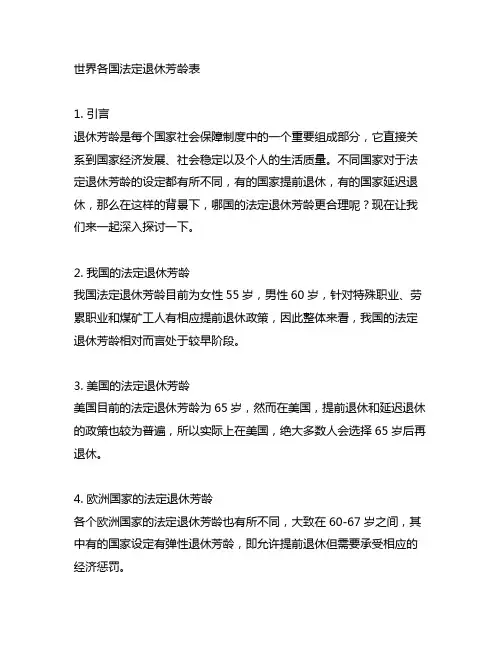 世界各国法定退休芳龄表

1. 引言
退休芳龄是每个国家社会保障制度中的一个重要组成部分，它直接关系到国家经济发展、社会稳定以及个人的生活质量。不同国家对于法定退休芳龄的设定都有所不同，有的国家提前退休，有的国家延迟退休，那么在这样的背景下，哪国的法定退休芳龄更合理呢？现在让我们来一起深入探讨一下。

2. 我国的法定退休芳龄
我国法定退休芳龄目前为女性 55 岁，男性 60 岁，针对特殊职业、劳累职业和煤矿工人有相应提前退休政策，因此整体来看，我国的法定退休芳龄相对而言处于较早阶段。

3. 美国的法定退休芳龄
美国目前的法定退休芳龄为 65 岁，然而在美国，提前退休和延迟退休的政策也较为普遍，所以实际上在美国，绝大多数人会选择 65 岁后再退休。

4. 欧洲国家的法定退休芳龄
各个欧洲国家的法定退休芳龄也有所不同，大致在 60-67 岁之间，其中有的国家设定有弹性退休芳龄，即允许提前退休但需要承受相应的经济惩罚。